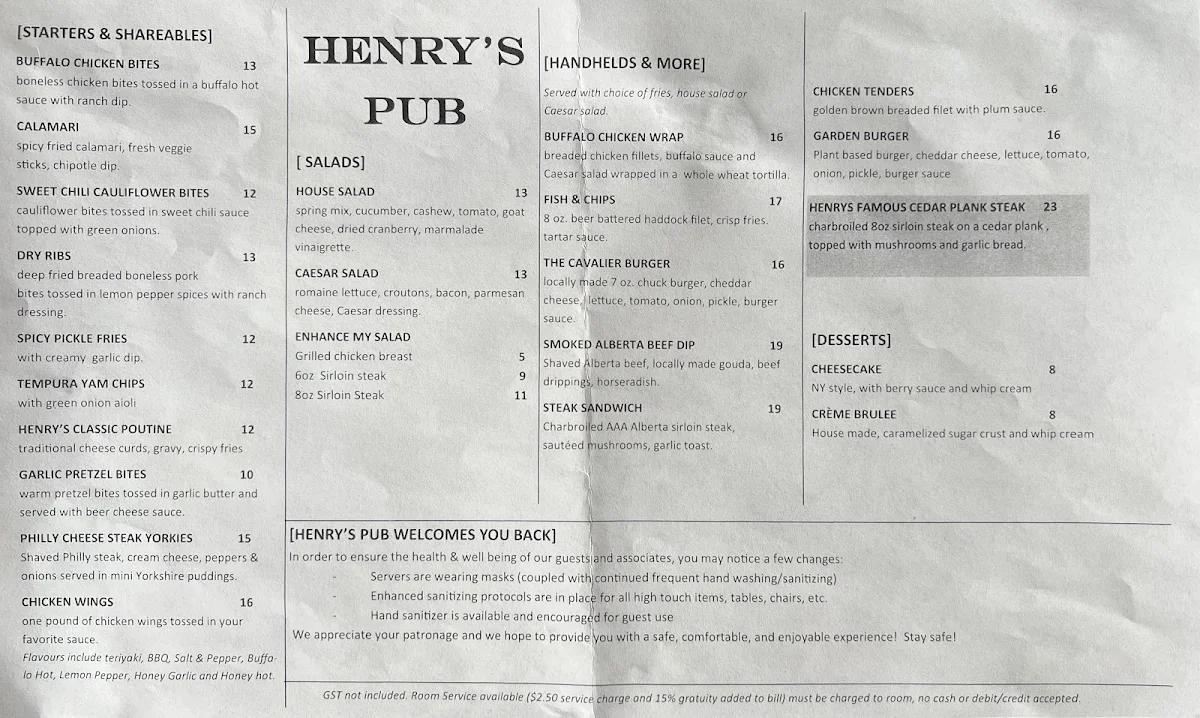 [STARTERS & SHAREABLES]

BUFFALO CHICKEN BITES 13
boneless chicken bites tossed in a buffalo hot sauce with ranch dip.

CALAMARI 15
spicy fried calamari, fresh veggie sticks, chipotle dip.

SWEET CHILI CAULIFLOWER BITES 12
cauliflower bites tossed in sweet chili sauce topped with green onions.

DRY RIBS 13
deep fried breaded boneless pork bites tossed in lemon pepper spices with ranch dressing.

SPICY PICKLE FRIES 12
with creamy garlic dip.

TEMPURA YAM CHIPS 12
with green onion aioli

HENRY'S CLASSIC POUTINE 12
traditional cheese curds, gravy, crispy fries

GARLIC PRETZEL BITES 10
warm pretzel bites tossed in garlic butter and served with beer cheese sauce.

PHILLY CHEESE STEAK YORKIES 15
Shaved Philly steak, cream cheese, peppers & onions served in mini Yorkshire puddings.

CHICKEN WINGS 16
one pound of chicken wings tossed in your favorite sauce.
Flavours include teriyaki, BBQ, Salt & Pepper, Buffalo Hot, Lemon Pepper, Honey Garlic and Honey hot.

HENRY'S PUB

[ SALADS]

HOUSE SALAD 13
spring mix, cucumber, cashew, tomato, goat cheese, dried cranberry, marmalade vinaigrette.

CAESAR SALAD 13
romaine lettuce, croutons, bacon, parmesan cheese, Caesar dressing.

ENHANCE MY SALAD
Grilled chicken breast 5
6oz Sirloin steak 9
8oz Sirloin Steak 11

[HANDHELDS & MORE]

Served with choice of fries, house salad or Caesar salad.

BUFFALO CHICKEN WRAP 16
breaded chicken fillets, buffalo sauce and Caesar salad wrapped in a whole wheat tortilla.

FISH & CHIPS 17
8 oz. beer battered haddock filet, crisp fries. tartar sauce.

THE CAVALIER BURGER 16
locally made 7 oz. chuck burger, cheddar cheese, lettuce, tomato, onion, pickle, burger sauce.

SMOKED ALBERTA BEEF DIP 19
Shaved Alberta beef, locally made gouda, beef drippings, horseradish.

STEAK SANDWICH 19
Charbroiled AAA Alberta sirloin steak, sautéed mushrooms, garlic toast.

CHICKEN TENDERS 16
golden brown breaded filet with plum sauce.

GARDEN BURGER 16
Plant based burger, cheddar cheese, lettuce, tomato, onion, pickle, burger sauce

HENRYS FAMOUS CEDAR PLANK STEAK 23
charbroiled 8oz sirloin steak on a cedar plank , topped with mushrooms and garlic bread.

[DESSERTS]

CHEESECAKE 8
NY style, with berry sauce and whip cream

CRÈME BRULEE 8
House made, caramelized sugar crust and whip cream

[HENRY'S PUB WELCOMES YOU BACK]
In order to ensure the health & well being of our guests and associates, you may notice a few changes:
- Servers are wearing masks (coupled with continued frequent hand washing/sanitizing)
- Enhanced sanitizing protocols are in place for all high touch items, tables, chairs, etc.
- Hand sanitizer is available and encouraged for guest use
We appreciate your patronage and we hope to provide you with a safe, comfortable, and enjoyable experience! Stay safe!

GST not included. Room Service available ($2.50 service charge and 15% gratuity added to bill) must be charged to room, no cash or debit/credit accepted.